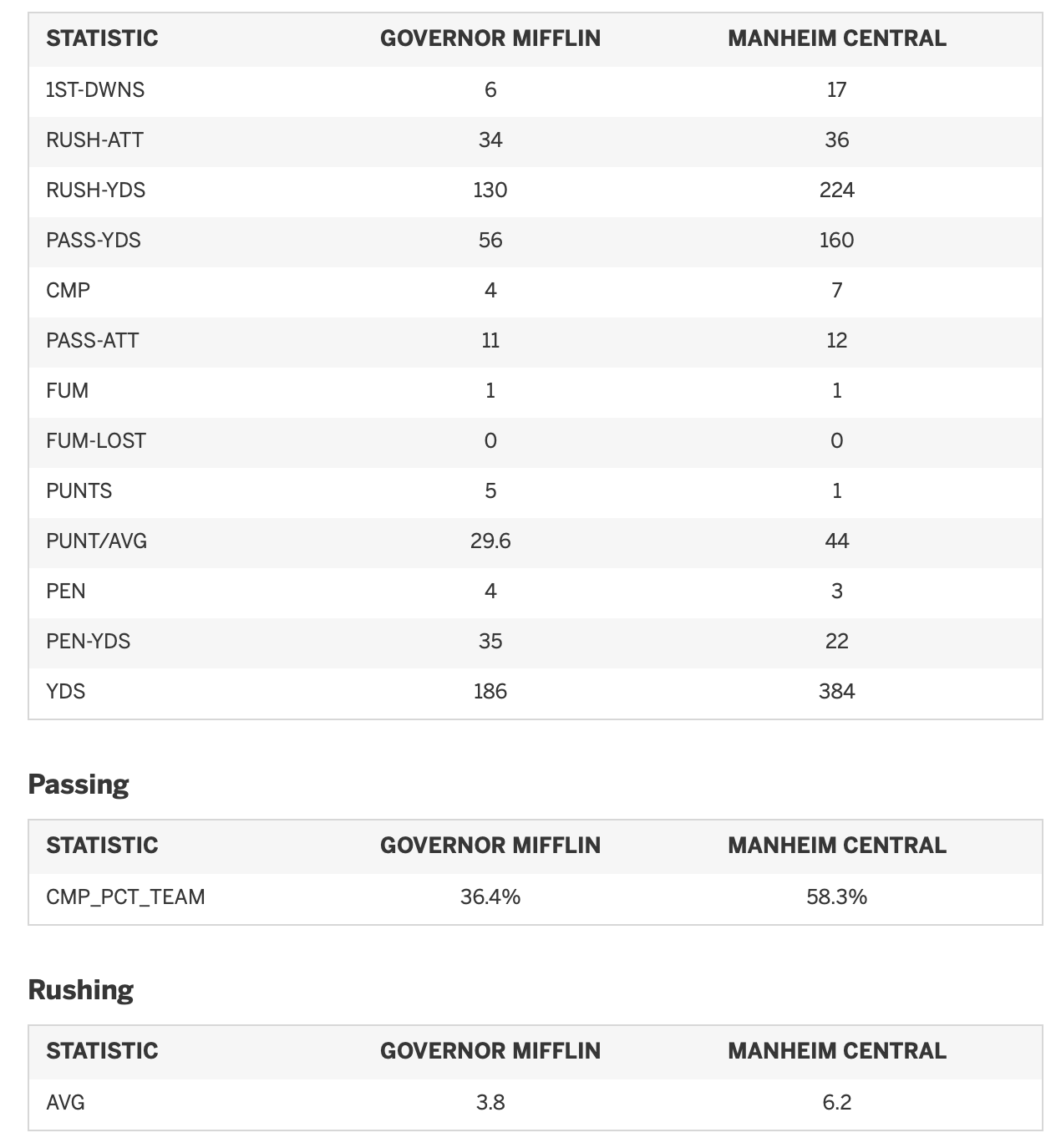 | STATISTIC | GOVERNOR MIFFLIN | MANHEIM CENTRAL |
|---|---|---|
| 1ST-DWNS | 6 | 17 |
| RUSH-ATT | 34 | 36 |
| RUSH-YDS | 130 | 224 |
| PASS-YDS | 56 | 160 |
| CMP | 4 | 7 |
| PASS-ATT | 11 | 12 |
| FUM | 1 | 1 |
| FUM-LOST | 0 | 0 |
| PUNTS | 5 | 1 |
| PUNT/AVG | 29.6 | 44 |
| PEN | 4 | 3 |
| PEN-YDS | 35 | 22 |
| YDS | 186 | 384 |

Passing

| STATISTIC | GOVERNOR MIFFLIN | MANHEIM CENTRAL |
|---|---|---|
| CMP_PCT_TEAM | 36.4% | 58.3% |

Rushing

| STATISTIC | GOVERNOR MIFFLIN | MANHEIM CENTRAL |
|---|---|---|
| AVG | 3.8 | 6.2 |